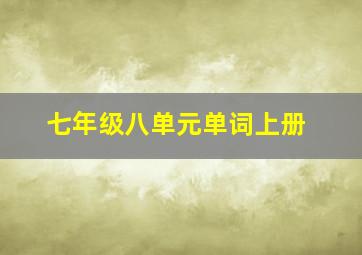 七年级八单元单词上册